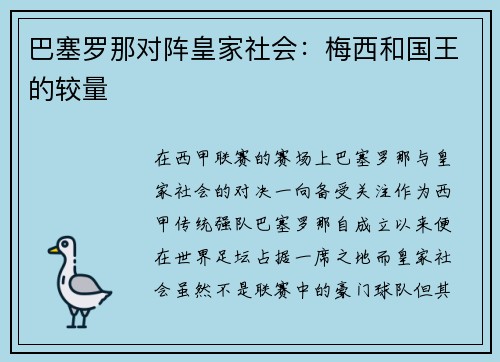 巴塞罗那对阵皇家社会：梅西和国王的较量

在西甲联赛的赛场上巴塞罗那与皇家社会的对决一向备受关注作为西甲传统强队巴塞罗那自成立以来便在世界足坛占据一席之地而皇家社会虽然不是联赛中的豪门球队但其